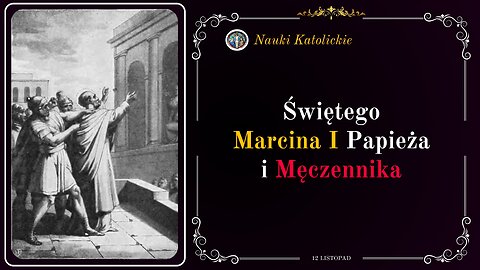 Nauki Katolickie

Świętego
Marcina I Papieża
i Męczennika

12 LISTOPAD